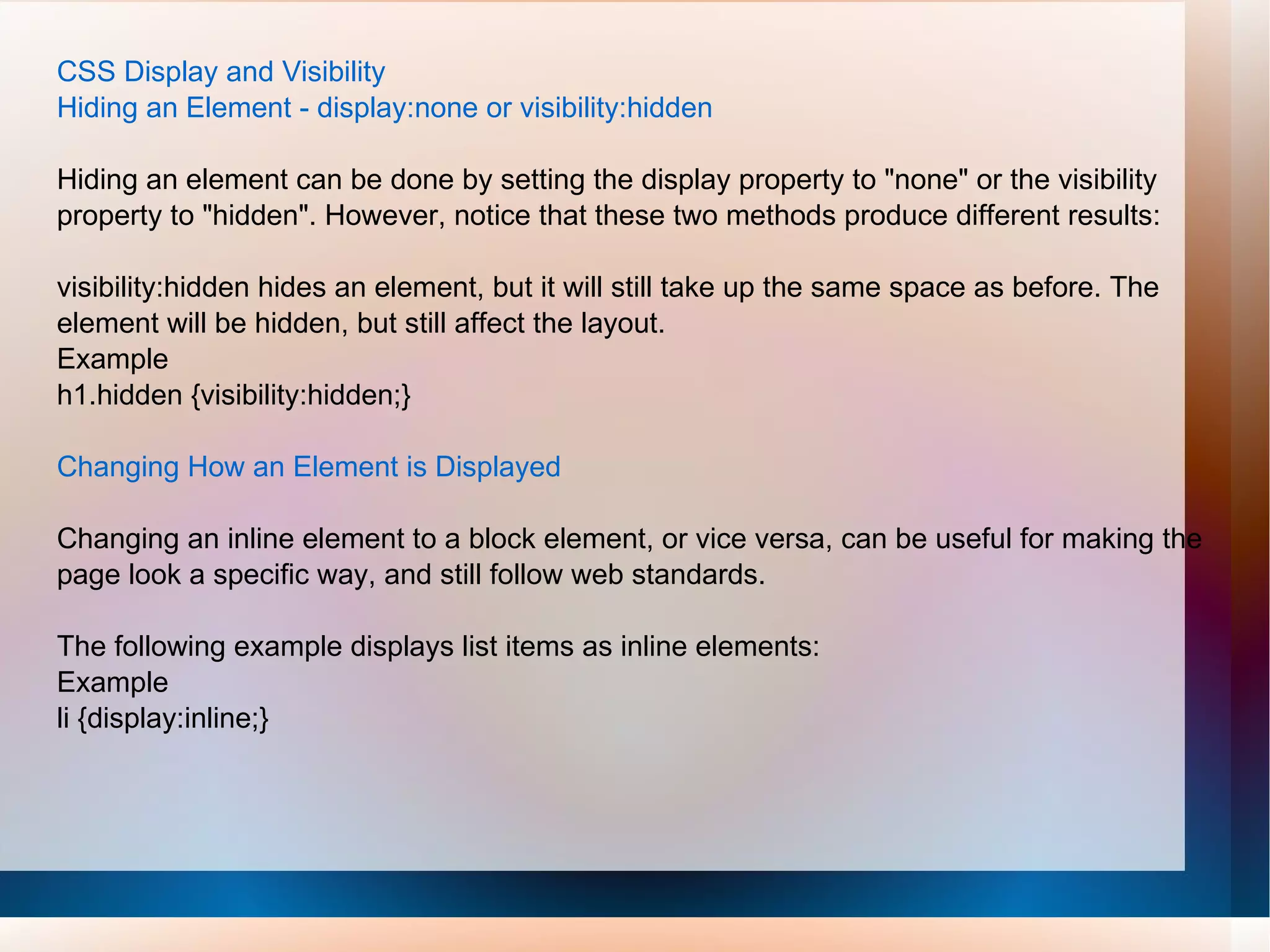 CSS Display and Visibility
Hiding an Element - display:none or visibility:hidden

Hiding an element can be done by setting the display property to "none" or the visibility property to "hidden". However, notice that these two methods produce different results:

visibility:hidden hides an element, but it will still take up the same space as before. The element will be hidden, but still affect the layout.
Example
h1.hidden {visibility:hidden;}

Changing How an Element is Displayed

Changing an inline element to a block element, or vice versa, can be useful for making the page look a specific way, and still follow web standards.

The following example displays list items as inline elements:
Example
li {display:inline;}